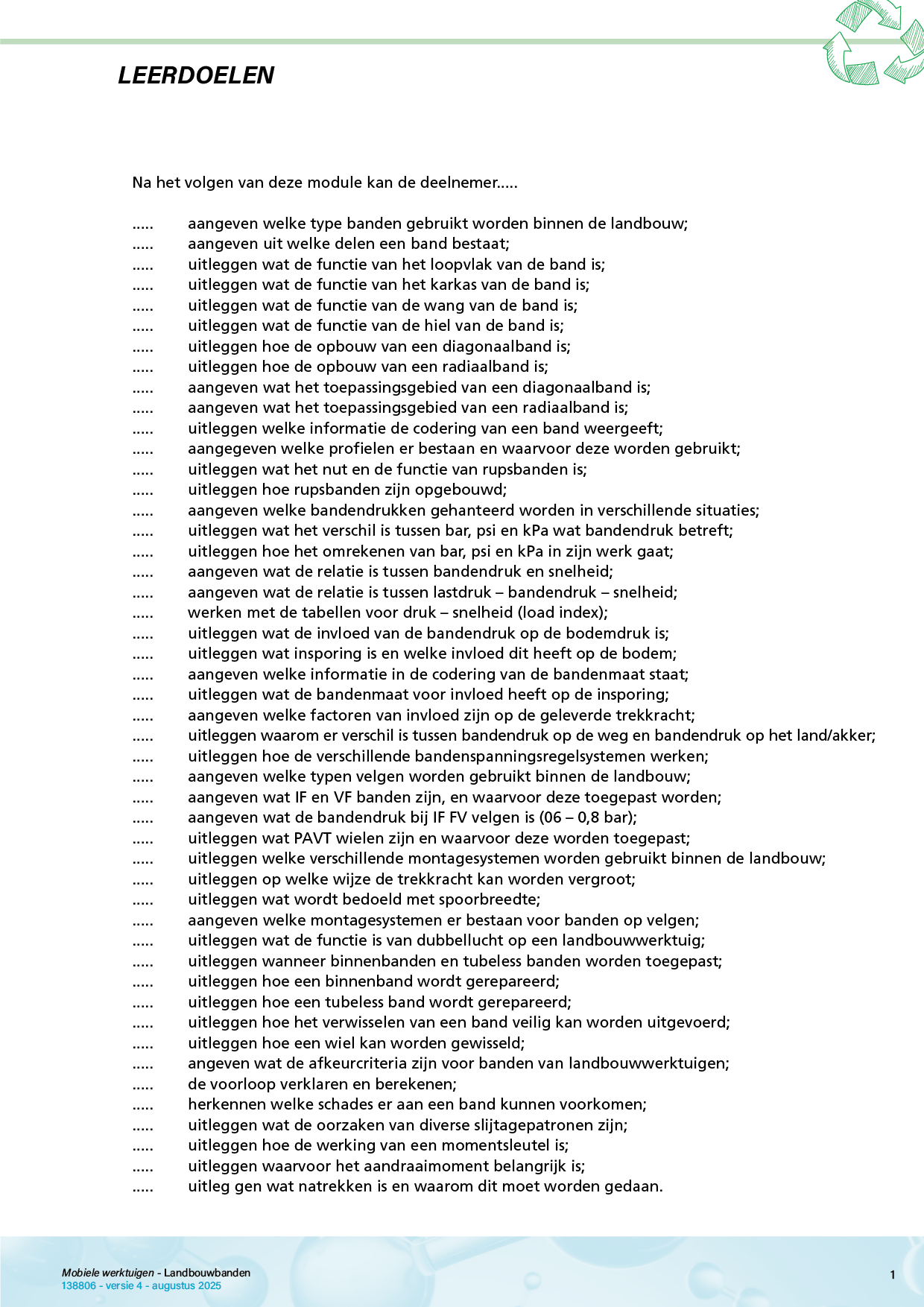 LEERDOELEN

Na het volgen van deze module kan de deelnemer.....

..... aangeven welke type banden gebruikt worden binnen de landbouw;
..... aangeven uit welke delen een band bestaat;
..... uitleggen wat de functie van het loopvlak van de band is;
..... uitleggen wat de functie van het karkas van de band is;
..... uitleggen wat de functie van de wang van de band is;
..... uitleggen wat de functie van de hiel van de band is;
..... uitleggen hoe de opbouw van een diagonaalband is;
..... uitleggen hoe de opbouw van een radiaalband is;
..... aangeven wat het toepassingsgebied van een diagonaalband is;
..... aangeven wat het toepassingsgebied van een radiaalband is;
..... uitleggen welke informatie de codering van een band weergeeft;
..... aangegeven welke profielen er bestaan en waarvoor deze worden gebruikt;
..... uitleggen wat het nut en de functie van rupsbanden is;
..... uitleggen hoe rupsbanden zijn opgebouwd;
..... aangeven welke bandendrukken gehanteerd worden in verschillende situaties;
..... uitleggen wat het verschil is tussen bar, psi en kPa wat bandendruk betreft;
..... uitleggen hoe het omrekenen van bar, psi en kPa in zijn werk gaat;
..... aangeven wat de relatie is tussen bandendruk en snelheid;
..... aangeven wat de relatie is tussen lastdruk – bandendruk – snelheid;
..... werken met de tabellen voor druk – snelheid (load index);
..... uitleggen wat de invloed van de bandendruk op de bodemdruk is;
..... uitleggen wat insporing is en welke invloed dit heeft op de bodem;
..... aangeven welke informatie in de codering van de bandenmaat staat;
..... uitleggen wat de bandenmaat voor invloed heeft op de insporing;
..... aangeven welke factoren van invloed zijn op de geleverde trekkracht;
..... uitleggen waarom er verschil is tussen bandendruk op de weg en bandendruk op het land/akker;
..... uitleggen hoe de verschillende bandenspanningsregelsystemen werken;
..... aangeven welke typen velgen worden gebruikt binnen de landbouw;
..... aangeven wat IF en VF banden zijn, en waarvoor deze toegepast worden;
..... aangeven wat de bandendruk bij IF FV velgen is (06 – 0,8 bar);
..... uitleggen wat PAVT wielen zijn en waarvoor deze worden toegepast;
..... uitleggen welke verschillende montagesystemen worden gebruikt binnen de landbouw;
..... uitleggen op welke wijze de trekkracht kan worden vergroot;
..... uitleggen wat wordt bedoeld met spoorbreedte;
..... aangeven welke montagesystemen er bestaan voor banden op velgen;
..... uitleggen wat de functie is van dubbellucht op een landbouwwerktuig;
..... uitleggen wanneer binnenbanden en tubeless banden worden toegepast;
..... uitleggen hoe een binnenband wordt gerepareerd;
..... uitleggen hoe een tubeless band wordt gerepareerd;
..... uitleggen hoe het verwisselen van een band veilig kan worden uitgevoerd;
..... uitleggen hoe een wiel kan worden gewisseld;
..... angeven wat de afkeurcriteria zijn voor banden van landbouwwerktuigen;
..... de voorloop verklaren en berekenen;
..... herkennen welke schades er aan een band kunnen voorkomen;
..... uitleggen wat de oorzaken van diverse slijtagepatronen zijn;
..... uitleggen hoe de werking van een momentsleutel is;
..... uitleggen waarvoor het aandraaimoment belangrijk is;
..... uitleg gen wat natrekken is en waarom dit moet worden gedaan.

Mobiele werktuigen - Landbouwbanden
138806 - versie 4 - augustus 2025

1